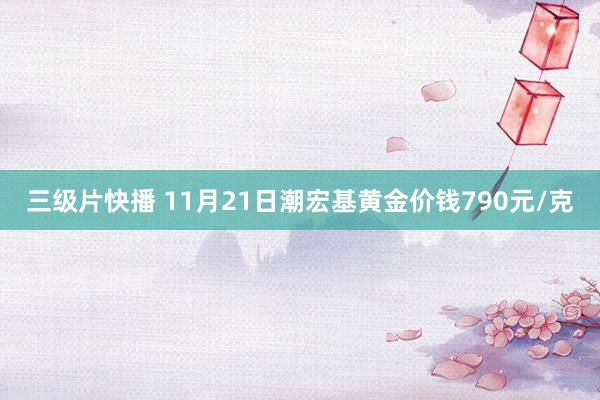 三级片快播 11月21日潮宏基黄金价钱790元/克